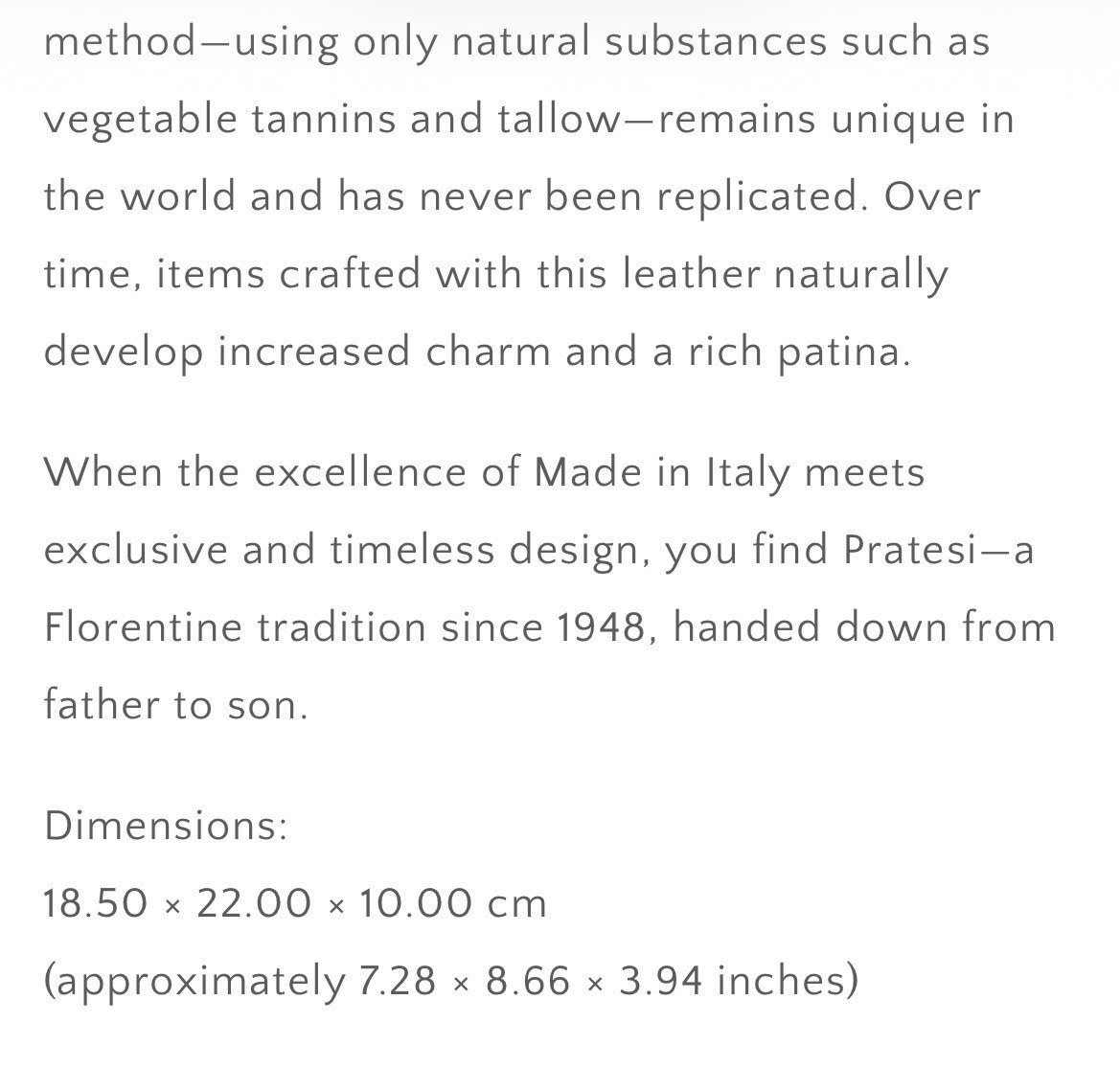 method—using only natural substances such as vegetable tannins and tallow—remains unique in the world and has never been replicated. Over time, items crafted with this leather naturally develop increased charm and a rich patina.

When the excellence of Made in Italy meets exclusive and timeless design, you find Pratesi—a Florentine tradition since 1948, handed down from father to son.

Dimensions:
18.50 × 22.00 × 10.00 cm
(approximately 7.28 × 8.66 × 3.94 inches)